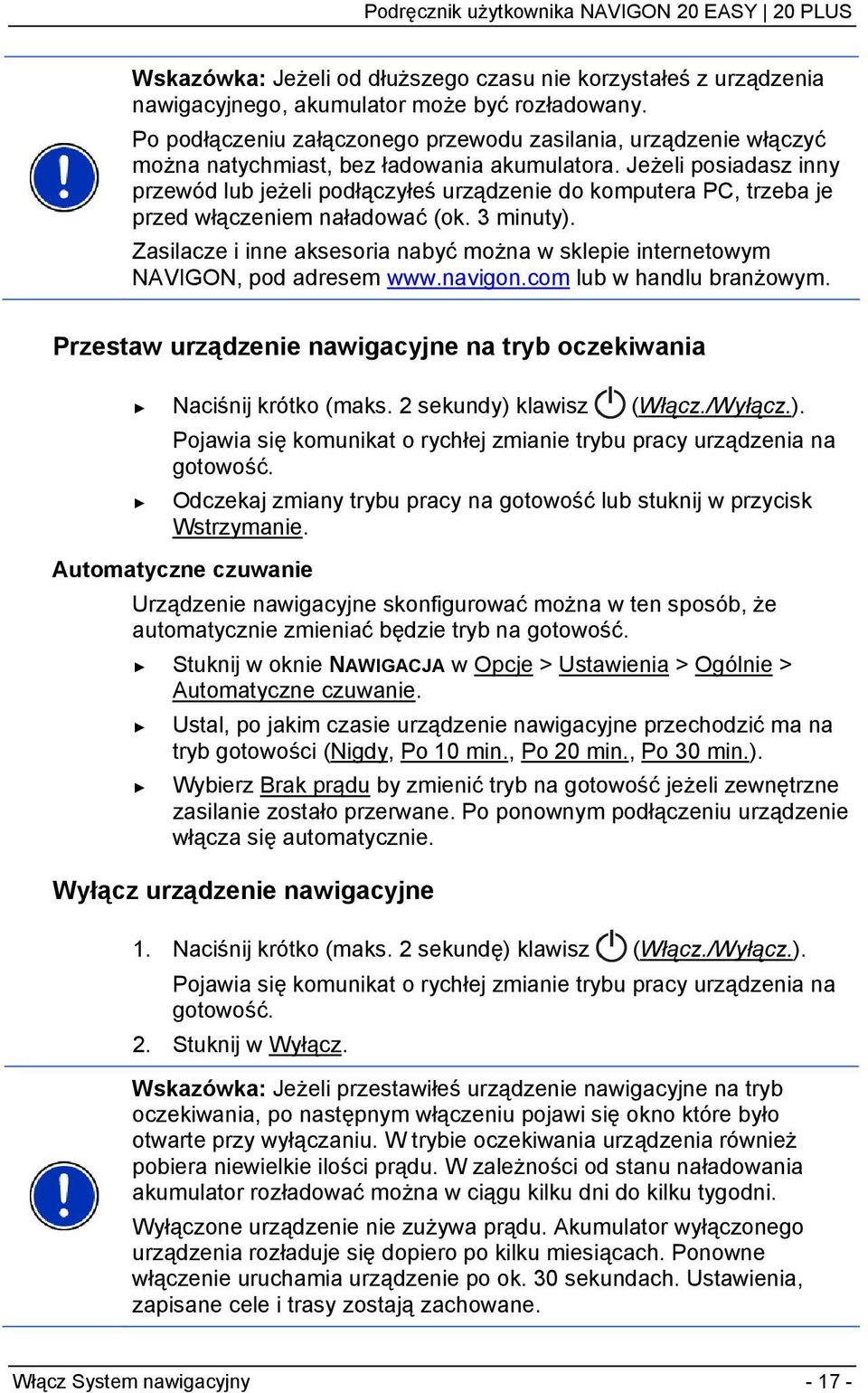 Podręcznik użytkownika NAVIGON 20 EASY | 20 PLUS

Wskazówka: Jeżeli od dłuższego czasu nie korzystałeś z urządzenia nawigacyjnego, akumulator może być rozładowany.

Po podłączeniu załączonego przewodu zasilania, urządzenie włączyć można natychmiast, bez ładowania akumulatora. Jeżeli posiadasz inny przewód lub jeżeli podłączyłeś urządzenie do komputera PC, trzeba je przed włączeniem naładować (ok. 3 minuty).

Zasilacze i inne aksesoria nabyć można w sklepie internetowym NAVIGON, pod adresem www.navigon.com lub w handlu branżowym.

Przestaw urządzenie nawigacyjne na tryb oczekiwania

► Naciśnij krótko (maks. 2 sekundy) klawisz (Włącz./Wyłącz.).

Pojawia się komunikat o rychłej zmianie trybu pracy urządzenia na gotowość.

► Odczekaj zmiany trybu pracy na gotowość lub stuknij w przycisk Wstrzymanie.

Automatyczne czuwanie

Urządzenie nawigacyjne skonfigurować można w ten sposób, że automatycznie zmieniać będzie tryb na gotowość.

► Stuknij w oknie NAWIGACJA w Opcje > Ustawienia > Ogólnie > Automatyczne czuwanie.

► Ustal, po jakim czasie urządzenie nawigacyjne przechodzić ma na tryb gotowości (Nigdy, Po 10 min., Po 20 min., Po 30 min.).

► Wybierz Brak prądu by zmienić tryb na gotowość jeżeli zewnętrzne zasilanie zostało przerwane. Po ponownym podłączeniu urządzenie włącza się automatycznie.

Wyłącz urządzenie nawigacyjne

1. Naciśnij krótko (maks. 2 sekundę) klawisz (Włącz./Wyłącz.).

Pojawia się komunikat o rychłej zmianie trybu pracy urządzenia na gotowość.

2. Stuknij w Wyłącz.

Wskazówka: Jeżeli przestawiłeś urządzenie nawigacyjne na tryb oczekiwania, po następnym włączeniu pojawi się okno które było otwarte przy wyłączaniu. W trybie oczekiwania urządzenia również pobiera niewielkie ilości prądu. W zależności od stanu naładowania akumulator rozładować można w ciągu kilku dni do kilku tygodni.

Wyłączone urządzenie nie zużywa prądu. Akumulator wyłączonego urządzenia rozładuje się dopiero po kilku miesiącach. Ponowne włączenie uruchamia urządzenie po ok. 30 sekundach. Ustawienia, zapisane cele i trasy zostają zachowane.

Włącz System nawigacyjny - 17 -